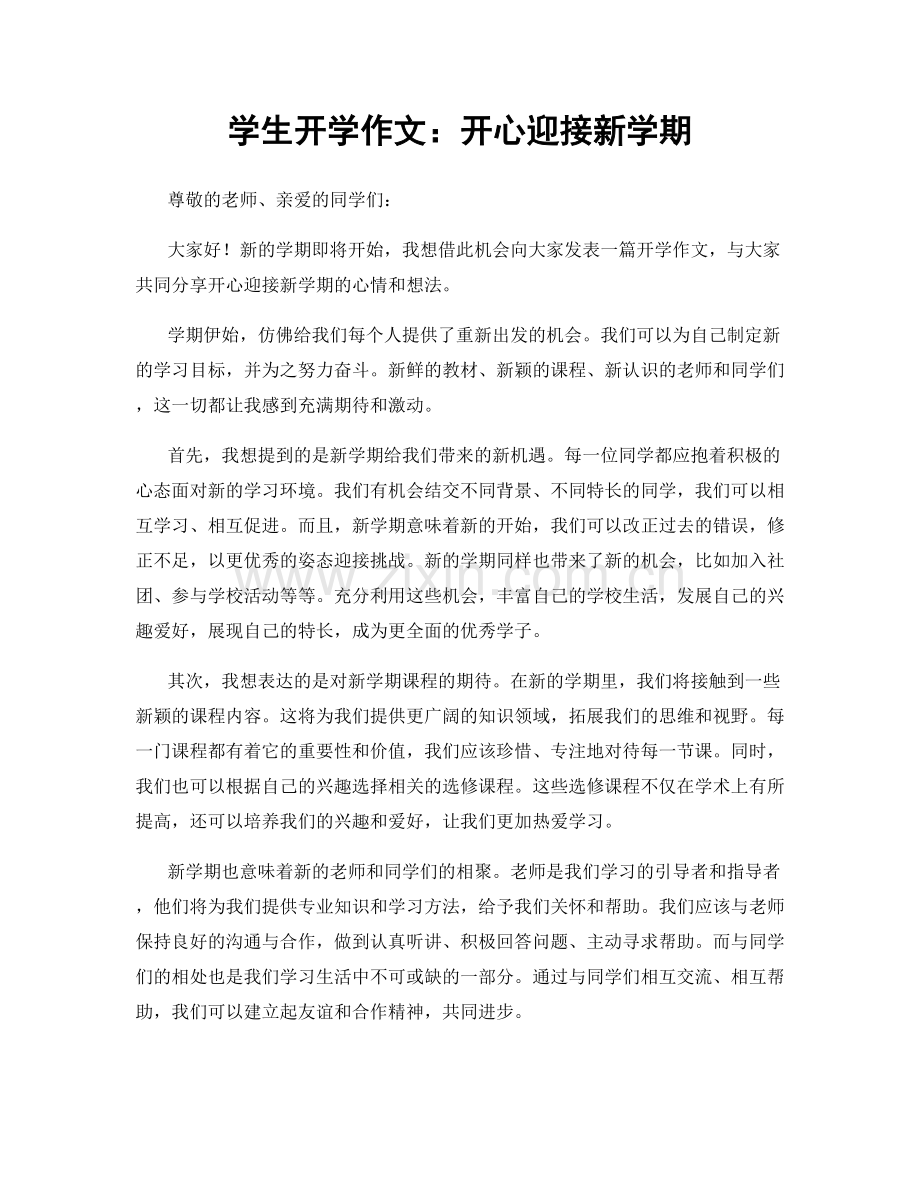 学生开学作文：开心迎接新学期

尊敬的老师、亲爱的同学们：

大家好！新的学期即将开始，我想借此机会向大家发表一篇开学作文，与大家共同分享开心迎接新学期的心情和想法。

学期伊始，仿佛给我们每个人提供了重新出发的机会。我们可以为自己制定新的学习目标，并为之努力奋斗。新鲜的教材、新颖的课程、新认识的老师和同学们，这一切都让我感到充满期待和激动。

首先，我想提到的是新学期给我们带来的新机遇。每一位同学都应抱着积极的心态面对新的学习环境。我们有机会结交不同背景、不同特长的同学，我们可以相互学习、相互促进。而且，新学期意味着新的开始，我们可以改正过去的错误，修正不足，以更优秀的姿态迎接挑战。新的学期同样也带来了新的机会，比如加入社团、参与学校活动等等。充分利用这些机会，丰富自己的学校生活，发展自己的兴趣爱好，展现自己的特长，成为更全面的优秀学子。

其次，我想表达的是对新学期课程的期待。在新的学期里，我们将接触到一些新颖的课程内容。这将为我们提供更广阔的知识领域，拓展我们的思维和视野。每一门课程都有着它的重要性和价值，我们应该珍惜、专注地对待每一节课。同时，我们也可以根据自己的兴趣选择相关的选修课程。这些选修课程不仅在学术上有所提高，还可以培养我们的兴趣和爱好，让我们更加热爱学习。

新学期也意味着新的老师和同学们的相聚。老师是我们学习的引导者和指导者，他们将为我们提供专业知识和学习方法，给予我们关怀和帮助。我们应该与老师保持良好的沟通与合作，做到认真听讲、积极回答问题、主动寻求帮助。而与同学们的相处也是我们学习生活中不可或缺的一部分。通过与同学们相互交流、相互帮助，我们可以建立起友谊和合作精神，共同进步。

www.zixin.com.cn